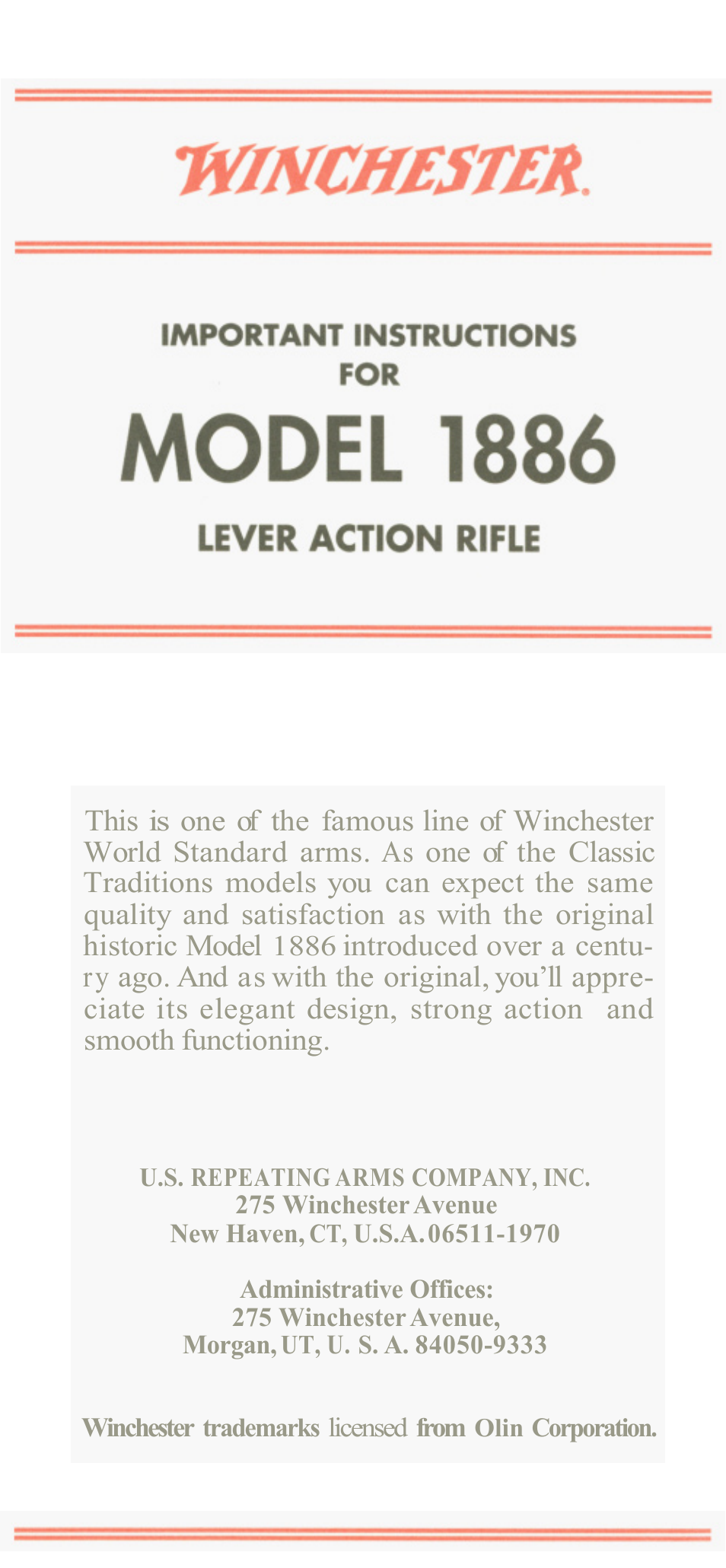 WINCHESTER.

IMPORTANT INSTRUCTIONS
FOR
MODEL 1886
LEVER ACTION RIFLE

This is one of the famous line of Winchester World Standard arms. As one of the Classic Traditions models you can expect the same quality and satisfaction as with the original historic Model 1886 introduced over a century ago. And as with the original, you'll appreciate its elegant design, strong action and smooth functioning.

U.S. REPEATING ARMS COMPANY, INC.
275 Winchester Avenue
New Haven, CT, U.S.A. 06511-1970

Administrative Offices:
275 Winchester Avenue,
Morgan, UT, U. S. A. 84050-9333

Winchester trademarks licensed from Olin Corporation.